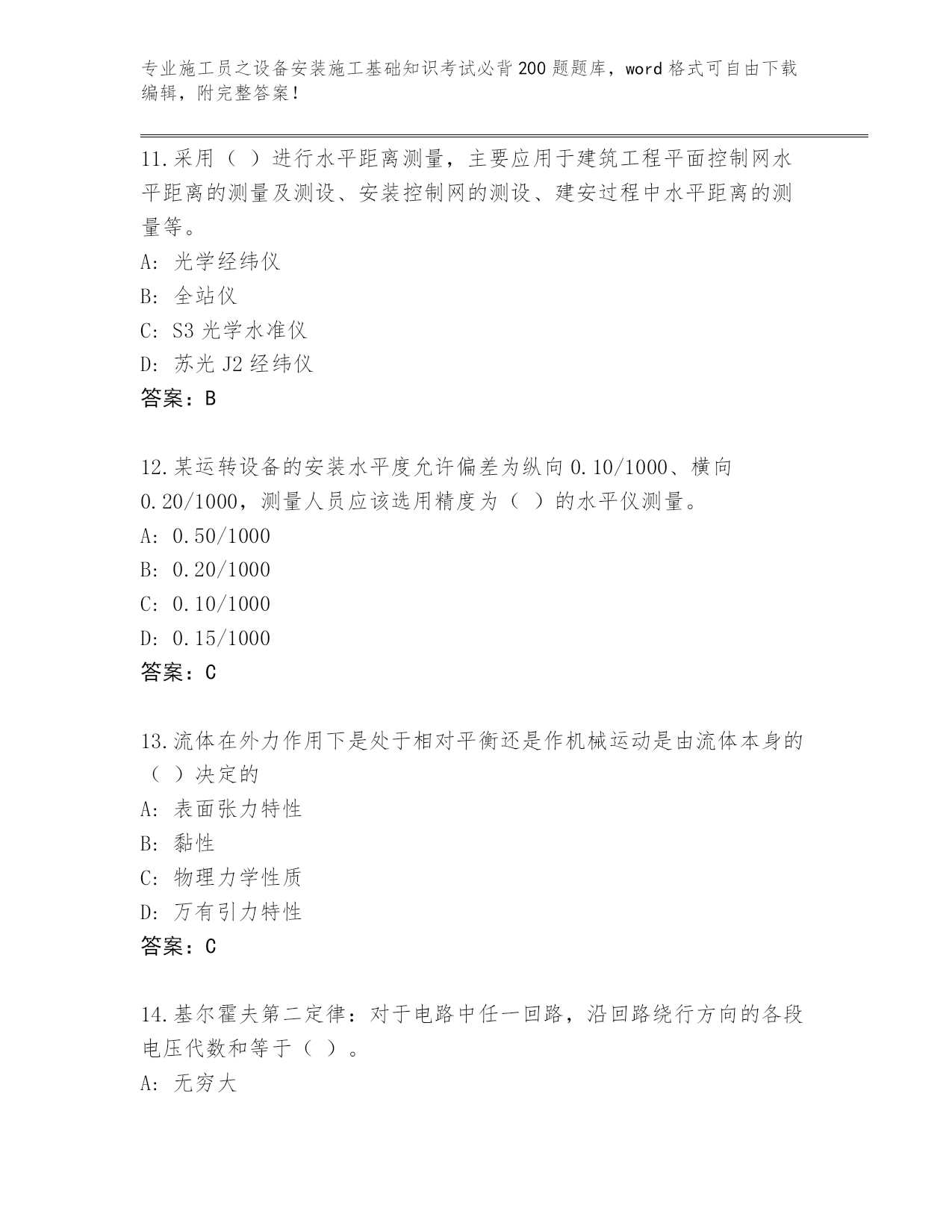 专业施工员之设备安装施工基础知识考试必背200题题库，word格式可自由下载编辑，附完整答案！

11.采用（ ）进行水平距离测量，主要应用于建筑工程平面控制网水平距离的测量及测设、安装控制网的测设、建安过程中水平距离的测量等。
A: 光学经纬仪
B: 全站仪
C: S3光学水准仪
D: 苏光J2经纬仪
答案：B

12.某运转设备的安装水平度允许偏差为纵向0.10/1000、横向0.20/1000，测量人员应该选用精度为（ ）的水平仪测量。
A: 0.50/1000
B: 0.20/1000
C: 0.10/1000
D: 0.15/1000
答案：C

13.流体在外力作用下是处于相对平衡还是作机械运动是由流体本身的（ ）决定的
A: 表面张力特性
B: 黏性
C: 物理力学性质
D: 万有引力特性
答案：C

14.基尔霍夫第二定律：对于电路中任一回路，沿回路绕行方向的各段电压代数和等于（ ）。
A: 无穷大